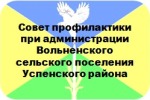 Совет профилактики при администрации Вольненского сельского поселения Успенского района